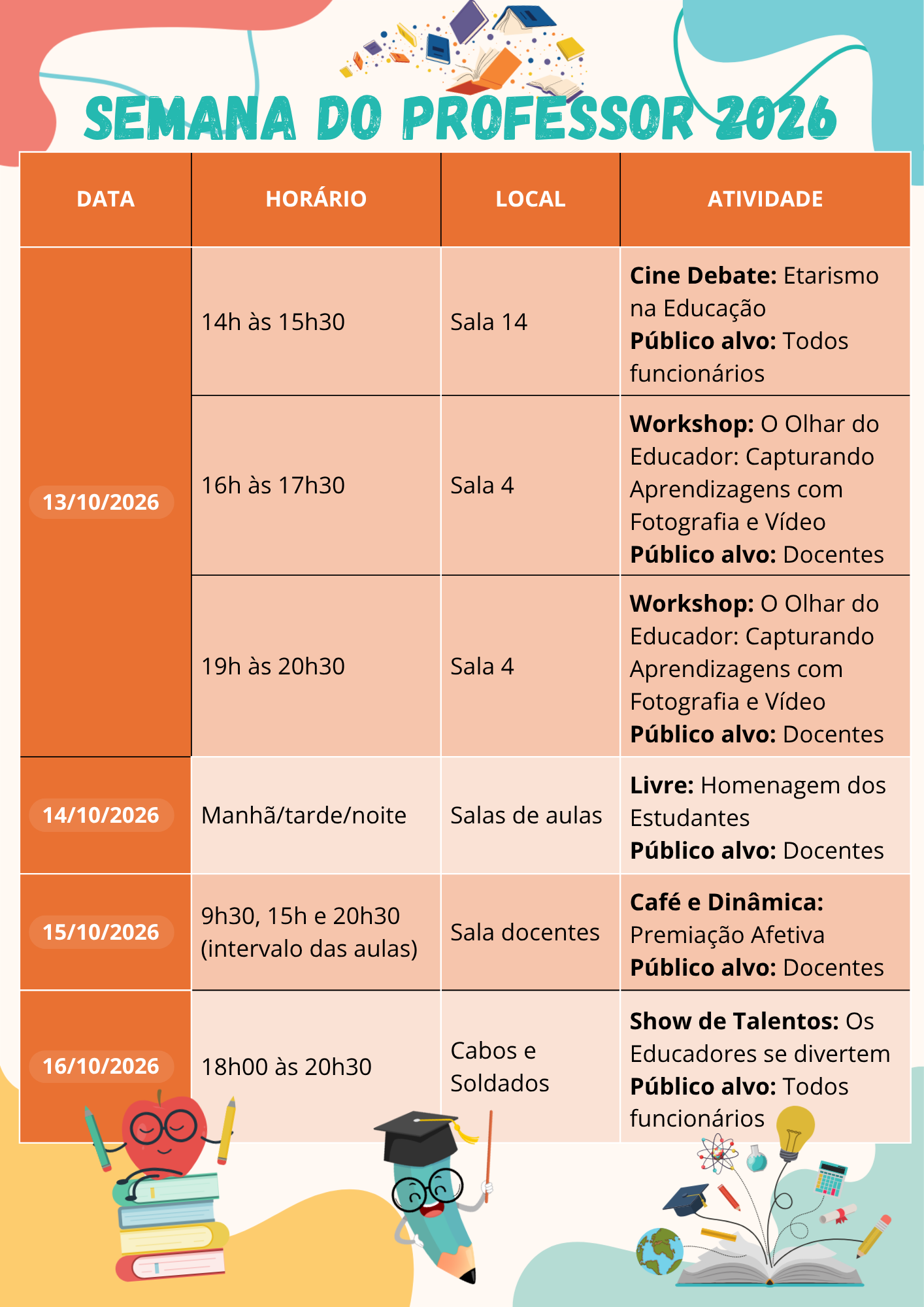 SEMANA DO PROFESSOR 2026

| DATA | HORÁRIO | LOCAL | ATIVIDADE |
|---|---|---|---|
| 13/10/2026 | 14h às 15h30 | Sala 14 | Cine Debate: Etarismo na Educação Público alvo: Todos funcionários |
| | 16h às 17h30 | Sala 4 | Workshop: O Olhar do Educador: Capturando Aprendizagens com Fotografia e Vídeo Público alvo: Docentes |
| | 19h às 20h30 | Sala 4 | Workshop: O Olhar do Educador: Capturando Aprendizagens com Fotografia e Vídeo Público alvo: Docentes |
| 14/10/2026 | Manhã/tarde/noite | Salas de aulas | Livre: Homenagem dos Estudantes Público alvo: Docentes |
| 15/10/2026 | 9h30, 15h e 20h30 (intervalo das aulas) | Sala docentes | Café e Dinâmica: Premiação Afetiva Público alvo: Docentes |
| 16/10/2026 | 18h00 às 20h30 | Cabos e Soldados | Show de Talentos: Os Educadores se divertem Público alvo: Todos funcionários |